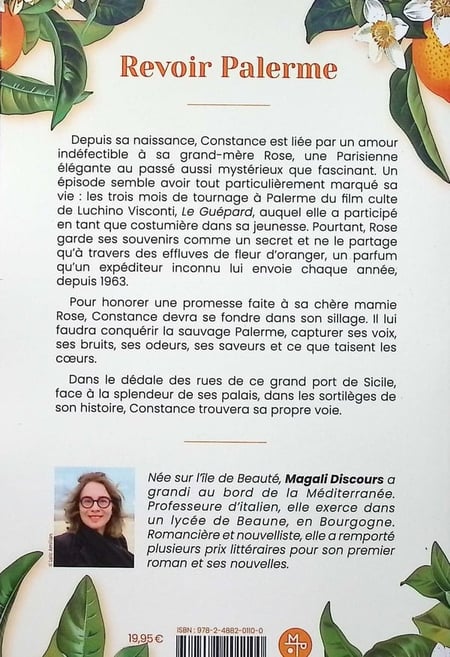 Revoir Palerme

Depuis sa naissance, Constance est liée par un amour indéfectible à sa grand-mère Rose, une Parisienne élégante au passé aussi mystérieux que fascinant. Un épisode semble avoir tout particulièrement marqué sa vie : les trois mois de tournage à Palerme du film culte de Luchino Visconti, Le Guépard, auquel elle a participé en tant que costumière dans sa jeunesse. Pourtant, Rose garde ses souvenirs comme un secret et ne le partage qu'à travers des effluves de fleur d'oranger, un parfum qu'un expéditeur inconnu lui envoie chaque année, depuis 1963.

Pour honorer une promesse faite à sa chère mamie Rose, Constance devra se fondre dans son sillage. Il lui faudra conquérir la sauvage Palerme, capturer ses voix, ses bruits, ses odeurs, ses saveurs et ce que taisent les cœurs.

Dans le dédale des rues de ce grand port de Sicile, face à la splendeur de ses palais, dans les sortilèges de son histoire, Constance trouvera sa propre voie.

Née sur l'île de Beauté, Magali Discours a grandi au bord de la Méditerranée. Professeure d'italien, elle exerce dans un lycée de Beaune, en Bourgogne. Romancière et nouvelliste, elle a remporté plusieurs prix littéraires pour son premier roman et ses nouvelles.

19,95 €

ISBN : 978-2-4882-0110-0